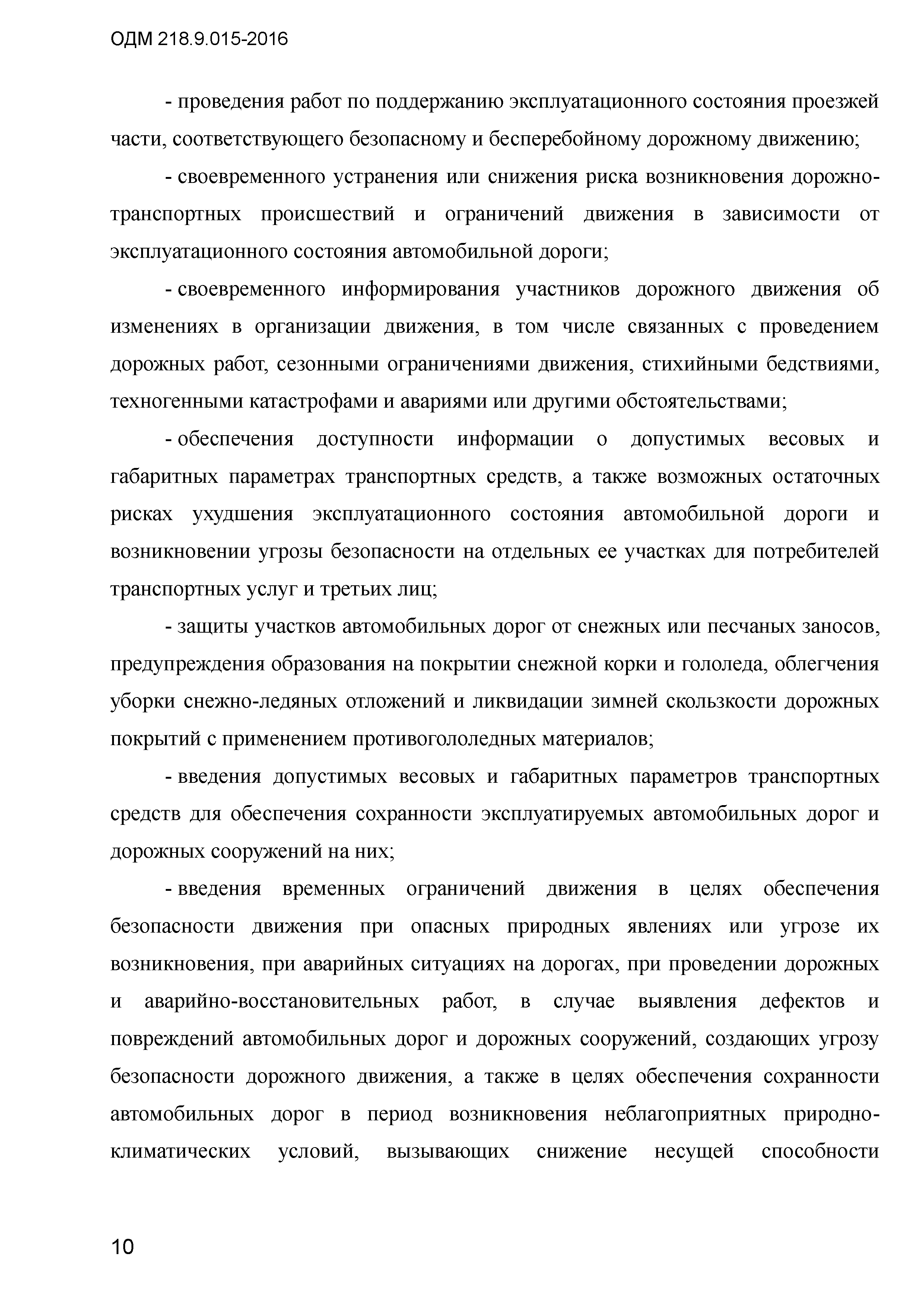 ОДМ 218.9.015-2016

- проведения работ по поддержанию эксплуатационного состояния проезжей части, соответствующего безопасному и бесперебойному дорожному движению;

- своевременного устранения или снижения риска возникновения дорожно-транспортных происшествий и ограничений движения в зависимости от эксплуатационного состояния автомобильной дороги;

- своевременного информирования участников дорожного движения об изменениях в организации движения, в том числе связанных с проведением дорожных работ, сезонными ограничениями движения, стихийными бедствиями, техногенными катастрофами и авариями или другими обстоятельствами;

- обеспечения доступности информации о допустимых весовых и габаритных параметрах транспортных средств, а также возможных остаточных рисках ухудшения эксплуатационного состояния автомобильной дороги и возникновении угрозы безопасности на отдельных ее участках для потребителей транспортных услуг и третьих лиц;

- защиты участков автомобильных дорог от снежных или песчаных заносов, предупреждения образования на покрытии снежной корки и гололеда, облегчения уборки снежно-ледяных отложений и ликвидации зимней скользкости дорожных покрытий с применением противогололедных материалов;

- введения допустимых весовых и габаритных параметров транспортных средств для обеспечения сохранности эксплуатируемых автомобильных дорог и дорожных сооружений на них;

- введения временных ограничений движения в целях обеспечения безопасности движения при опасных природных явлениях или угрозе их возникновения, при аварийных ситуациях на дорогах, при проведении дорожных и аварийно-восстановительных работ, в случае выявления дефектов и повреждений автомобильных дорог и дорожных сооружений, создающих угрозу безопасности дорожного движения, а также в целях обеспечения сохранности автомобильных дорог в период возникновения неблагоприятных природно-климатических условий, вызывающих снижение несущей способности

10